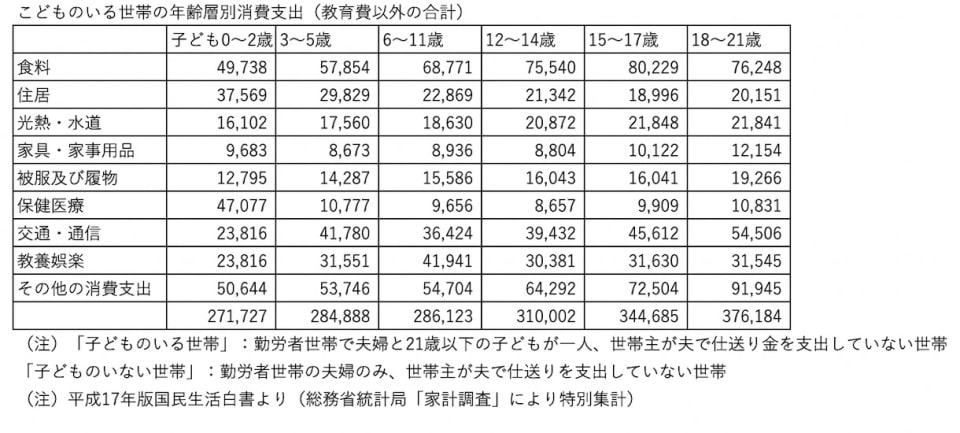 こどものいる世帯の年齢層別消費支出（教育費以外の合計）

|  | 子ども0～2歳 | 3～5歳 | 6～11歳 | 12～14歳 | 15～17歳 | 18～21歳 |
|---|---|---|---|---|---|---|
| 食料 | 49,738 | 57,854 | 68,771 | 75,540 | 80,229 | 76,248 |
| 住居 | 37,569 | 29,829 | 22,869 | 21,342 | 18,996 | 20,151 |
| 光熱・水道 | 16,102 | 17,560 | 18,630 | 20,872 | 21,848 | 21,841 |
| 家具・家事用品 | 9,683 | 8,673 | 8,936 | 8,804 | 10,122 | 12,154 |
| 被服及び履物 | 12,795 | 14,287 | 15,586 | 16,043 | 16,041 | 19,266 |
| 保健医療 | 47,077 | 10,777 | 9,656 | 8,657 | 9,909 | 10,831 |
| 交通・通信 | 23,816 | 41,780 | 36,424 | 39,432 | 45,612 | 54,506 |
| 教養娯楽 | 23,816 | 31,551 | 41,941 | 30,381 | 31,630 | 31,545 |
| その他の消費支出 | 50,644 | 53,746 | 54,704 | 64,292 | 72,504 | 91,945 |
|  | 271,727 | 284,888 | 286,123 | 310,002 | 344,685 | 376,184 |

（注）「子どものいる世帯」：勤労者世帯で夫婦と21歳以下の子どもが一人、世帯主が夫で仕送り金を支出していない世帯
「子どものいない世帯」：勤労者世帯の夫婦のみ、世帯主が夫で仕送りを支出していない世帯
（注）平成17年版国民生活白書より（総務省統計局「家計調査」により特別集計）